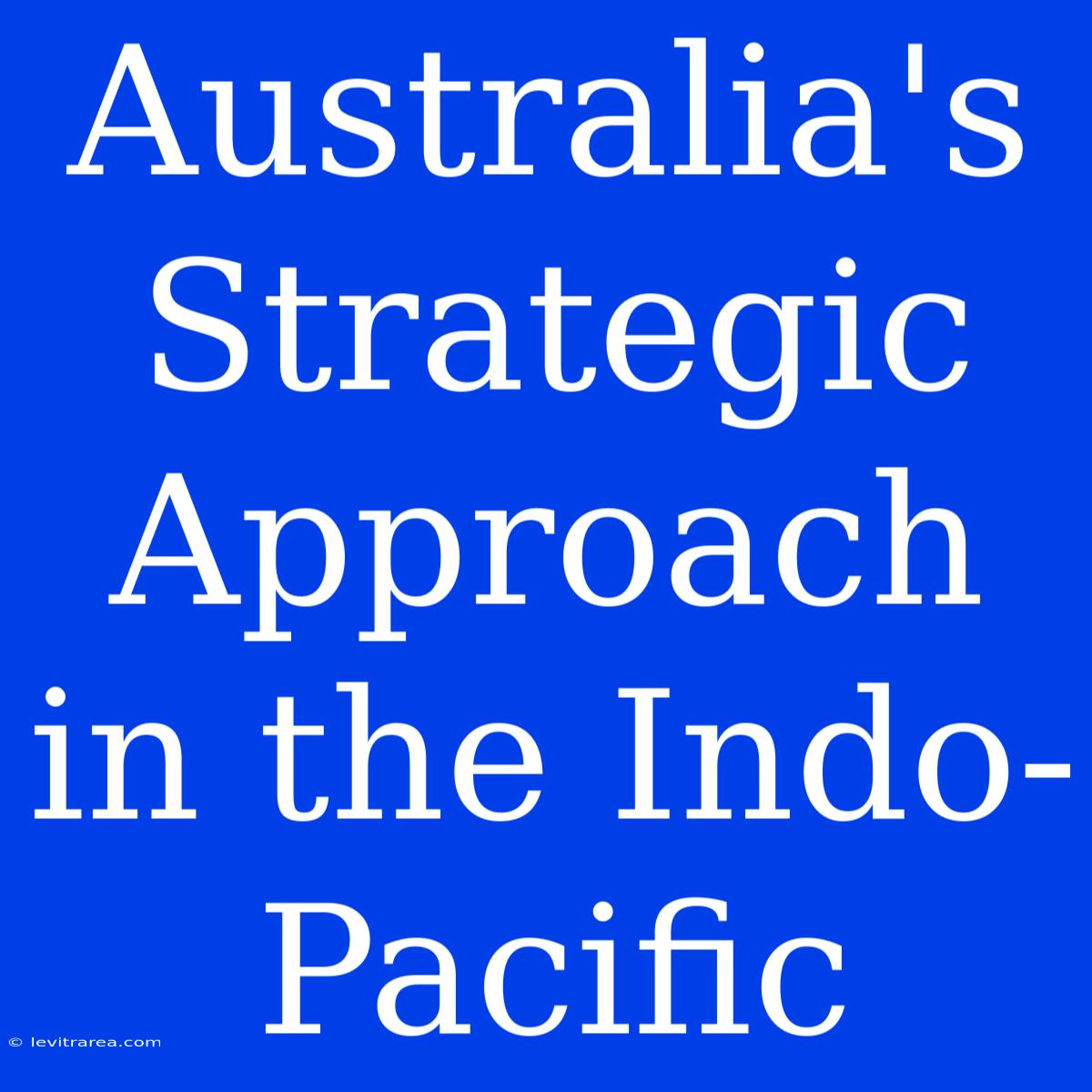 Australia's Strategic Approach in the Indo-Pacific

© levitrarea.com